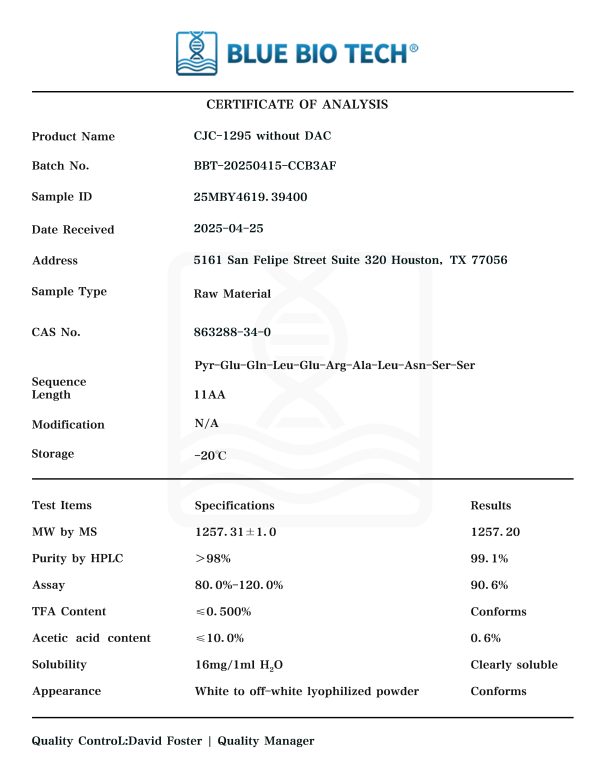 BLUE BIO TECH®

CERTIFICATE OF ANALYSIS

| | |
|---|---|
| Product Name | CJC-1295 without DAC |
| Batch No. | BBT-20250415-CCB3AF |
| Sample ID | 25MBY4619.39400 |
| Date Received | 2025-04-25 |
| Address | 5161 San Felipe Street Suite 320 Houston, TX 77056 |
| Sample Type | Raw Material |
| CAS No. | 863288-34-0 |
| Sequence | Pyr-Glu-Gln-Leu-Glu-Arg-Ala-Leu-Asn-Ser-Ser |
| Length | 11AA |
| Modification | N/A |
| Storage | -20℃ |

| Test Items | Specifications | Results |
|---|---|---|
| MW by MS | 1257.31±1.0 | 1257.20 |
| Purity by HPLC | >98% | 99.1% |
| Assay | 80.0%-120.0% | 90.6% |
| TFA Content | ≤0.500% | Conforms |
| Acetic acid content | ≤10.0% | 0.6% |
| Solubility | 16mg/1ml $H_2O$ | Clearly soluble |
| Appearance | White to off-white lyophilized powder | Conforms |

Quality ControL:David Foster | Quality Manager